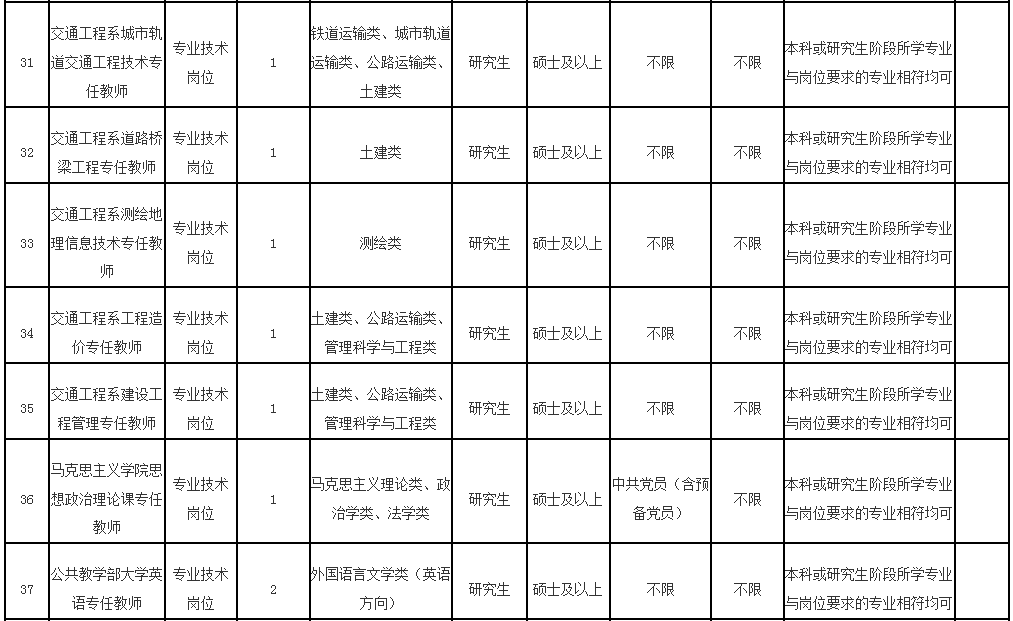 | 31 | 交通工程系城市轨道交通工程技术专任教师 | 专业技术岗位 | 1 | 铁道运输类、城市轨道运输类、公路运输类、土建类 | 研究生 | 硕士及以上 | 不限 | 不限 | 本科或研究生阶段所学专业与岗位要求的专业相符均可 | |
|---|---|---|---|---|---|---|---|---|---|---|
| 32 | 交通工程系道路桥梁工程专任教师 | 专业技术岗位 | 1 | 土建类 | 研究生 | 硕士及以上 | 不限 | 不限 | 本科或研究生阶段所学专业与岗位要求的专业相符均可 | |
| 33 | 交通工程系测绘地理信息技术专任教师 | 专业技术岗位 | 1 | 测绘类 | 研究生 | 硕士及以上 | 不限 | 不限 | 本科或研究生阶段所学专业与岗位要求的专业相符均可 | |
| 34 | 交通工程系工程造价专任教师 | 专业技术岗位 | 1 | 土建类、公路运输类、管理科学与工程类 | 研究生 | 硕士及以上 | 不限 | 不限 | 本科或研究生阶段所学专业与岗位要求的专业相符均可 | |
| 35 | 交通工程系建设工程管理专任教师 | 专业技术岗位 | 1 | 土建类、公路运输类、管理科学与工程类 | 研究生 | 硕士及以上 | 不限 | 不限 | 本科或研究生阶段所学专业与岗位要求的专业相符均可 | |
| 36 | 马克思主义学院思想政治理论课专任教师 | 专业技术岗位 | 1 | 马克思主义理论类、政治学类、法学类 | 研究生 | 硕士及以上 | 中共党员（含预备党员） | 不限 | 本科或研究生阶段所学专业与岗位要求的专业相符均可 | |
| 37 | 公共教学部大学英语专任教师 | 专业技术岗位 | 2 | 外国语言文学类（英语方向） | 研究生 | 硕士及以上 | 不限 | 不限 | 本科或研究生阶段所学专业与岗位要求的专业相符均可 | |